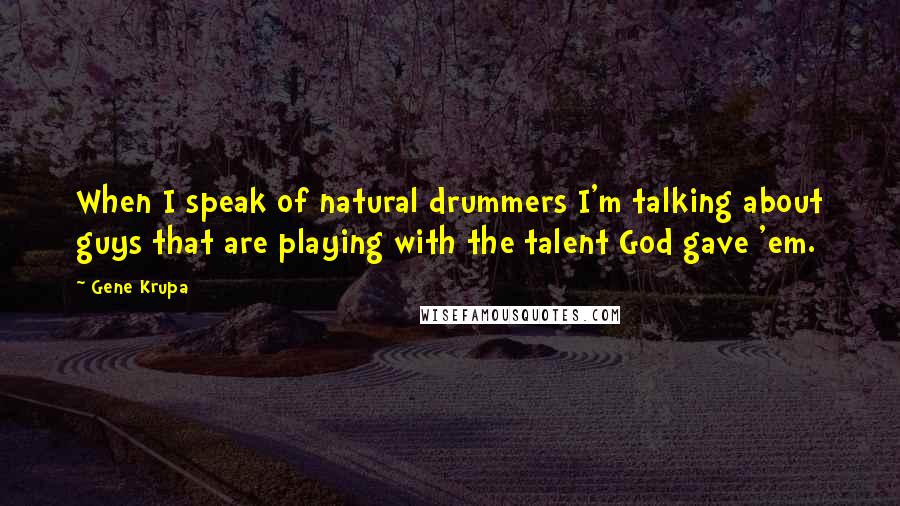 When I speak of natural drummers I'm talking about guys that are playing with the talent God gave 'em.

~ Gene Krupa

WISEFAMOUSQUOTES.COM